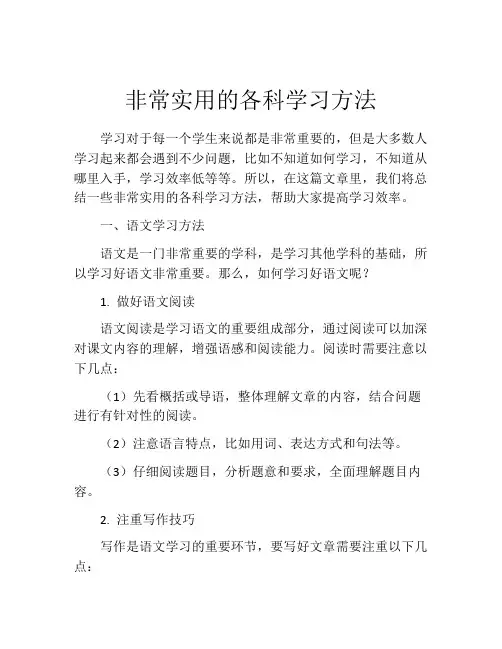 非常实用的各科学习方法

学习对于每一个学生来说都是非常重要的，但是大多数人学习起来都会遇到不少问题，比如不知道如何学习，不知道从哪里入手，学习效率低等等。所以，在这篇文章里，我们将总结一些非常实用的各科学习方法，帮助大家提高学习效率。

一、语文学习方法

语文是一门非常重要的学科，是学习其他学科的基础，所以学习好语文非常重要。那么，如何学习好语文呢？

1. 做好语文阅读

语文阅读是学习语文的重要组成部分，通过阅读可以加深对课文内容的理解，增强语感和阅读能力。阅读时需要注意以下几点：

（1）先看概括或导语，整体理解文章的内容，结合问题进行有针对性的阅读。

（2）注意语言特点，比如用词、表达方式和句法等。

（3）仔细阅读题目，分析题意和要求，全面理解题目内容。

2. 注重写作技巧

写作是语文学习的重要环节，要写好文章需要注重以下几点：